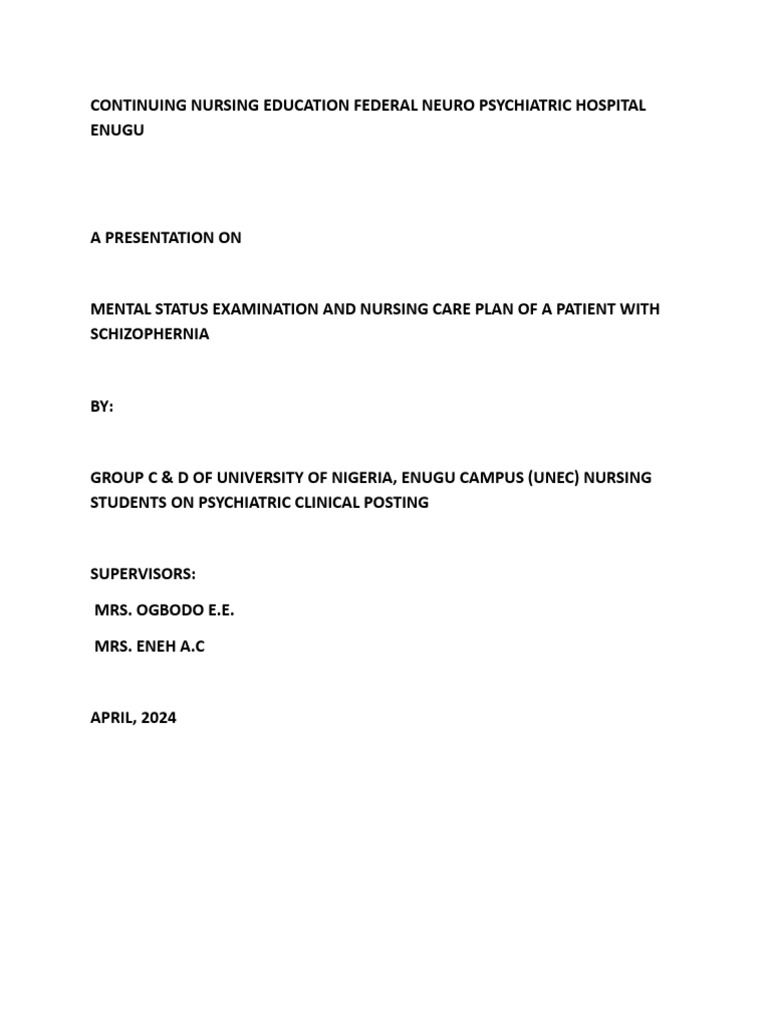 CONTINUING NURSING EDUCATION FEDERAL NEURO PSYCHIATRIC HOSPITAL ENUGU

A PRESENTATION ON

MENTAL STATUS EXAMINATION AND NURSING CARE PLAN OF A PATIENT WITH SCHIZOPHERNIA

BY:

GROUP C & D OF UNIVERSITY OF NIGERIA, ENUGU CAMPUS (UNEC) NURSING STUDENTS ON PSYCHIATRIC CLINICAL POSTING

SUPERVISORS:

MRS. OGBODO E.E.

MRS. ENEH A.C

APRIL, 2024